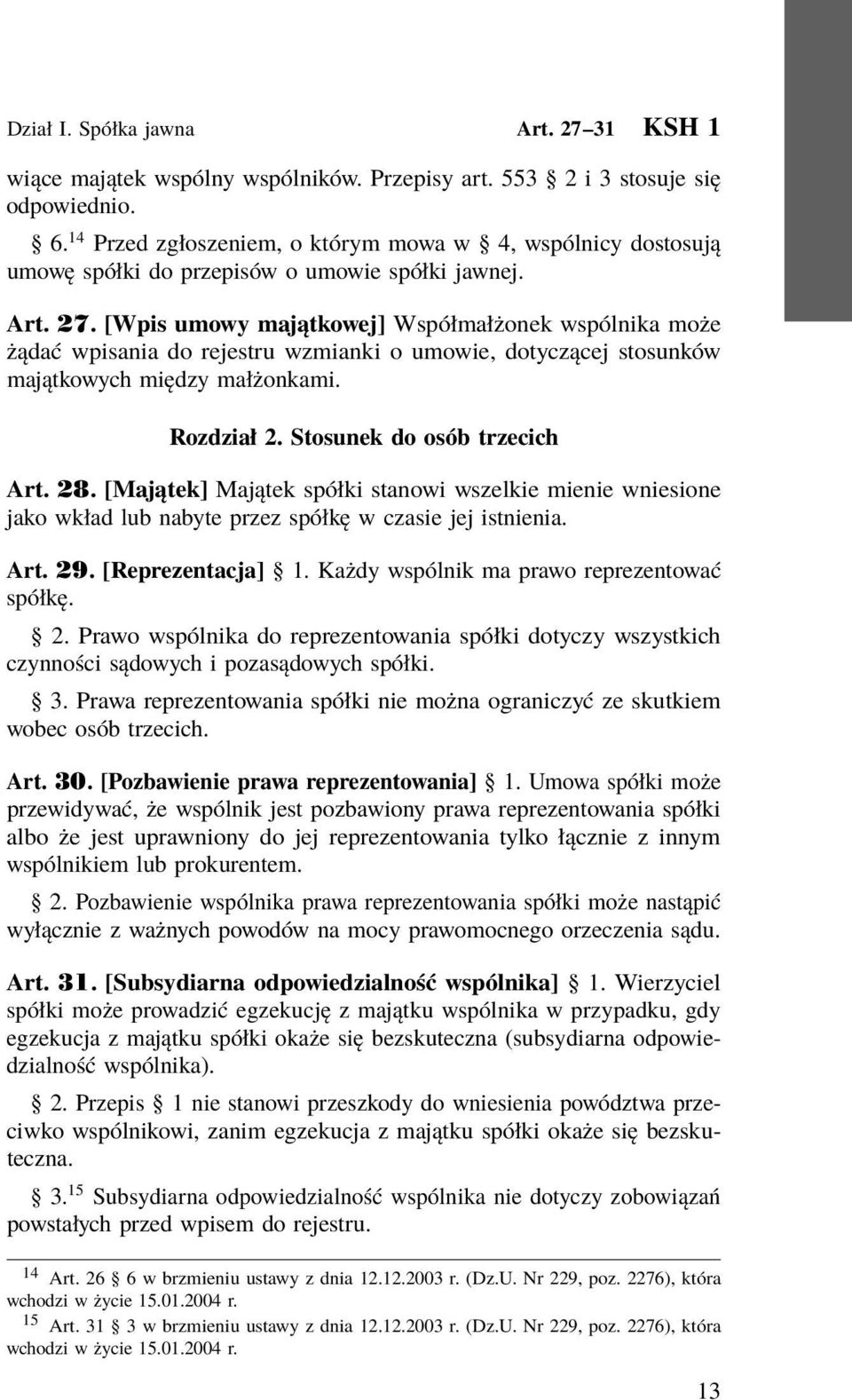 Dział I. Spółka jawna Art. 27–31 KSH 1

wiące majątek wspólny wspólników. Przepisy art. 553 § 2 i 3 stosuje się odpowiednio.

§ 6.$^{14}$ Przed zgłoszeniem, o którym mowa w § 4, wspólnicy dostosują umowę spółki do przepisów o umowie spółki jawnej.

Art. 27. [Wpis umowy majątkowej] Współmałżonek wspólnika może żądać wpisania do rejestru wzmianki o umowie, dotyczącej stosunków majątkowych między małżonkami.

Rozdział 2. Stosunek do osób trzecich

Art. 28. [Majątek] Majątek spółki stanowi wszelkie mienie wniesione jako wkład lub nabyte przez spółkę w czasie jej istnienia.

Art. 29. [Reprezentacja] § 1. Każdy wspólnik ma prawo reprezentować spółkę.

§ 2. Prawo wspólnika do reprezentowania spółki dotyczy wszystkich czynności sądowych i pozasądowych spółki.

§ 3. Prawa reprezentowania spółki nie można ograniczyć ze skutkiem wobec osób trzecich.

Art. 30. [Pozbawienie prawa reprezentowania] § 1. Umowa spółki może przewidywać, że wspólnik jest pozbawiony prawa reprezentowania spółki albo że jest uprawniony do jej reprezentowania tylko łącznie z innym wspólnikiem lub prokurentem.

§ 2. Pozbawienie wspólnika prawa reprezentowania spółki może nastąpić wyłącznie z ważnych powodów na mocy prawomocnego orzeczenia sądu.

Art. 31. [Subsydiarna odpowiedzialność wspólnika] § 1. Wierzyciel spółki może prowadzić egzekucję z majątku wspólnika w przypadku, gdy egzekucja z majątku spółki okaże się bezskuteczna (subsydiarna odpowiedzialność wspólnika).

§ 2. Przepis § 1 nie stanowi przeszkody do wniesienia powództwa przeciwko wspólnikowi, zanim egzekucja z majątku spółki okaże się bezskuteczna.

§ 3.$^{15}$ Subsydiarna odpowiedzialność wspólnika nie dotyczy zobowiązań powstałych przed wpisem do rejestru.

$^{14}$ Art. 26 § 6 w brzmieniu ustawy z dnia 12.12.2003 r. (Dz.U. Nr 229, poz. 2276), która wchodzi w życie 15.01.2004 r.

$^{15}$ Art. 31 § 3 w brzmieniu ustawy z dnia 12.12.2003 r. (Dz.U. Nr 229, poz. 2276), która wchodzi w życie 15.01.2004 r.

13